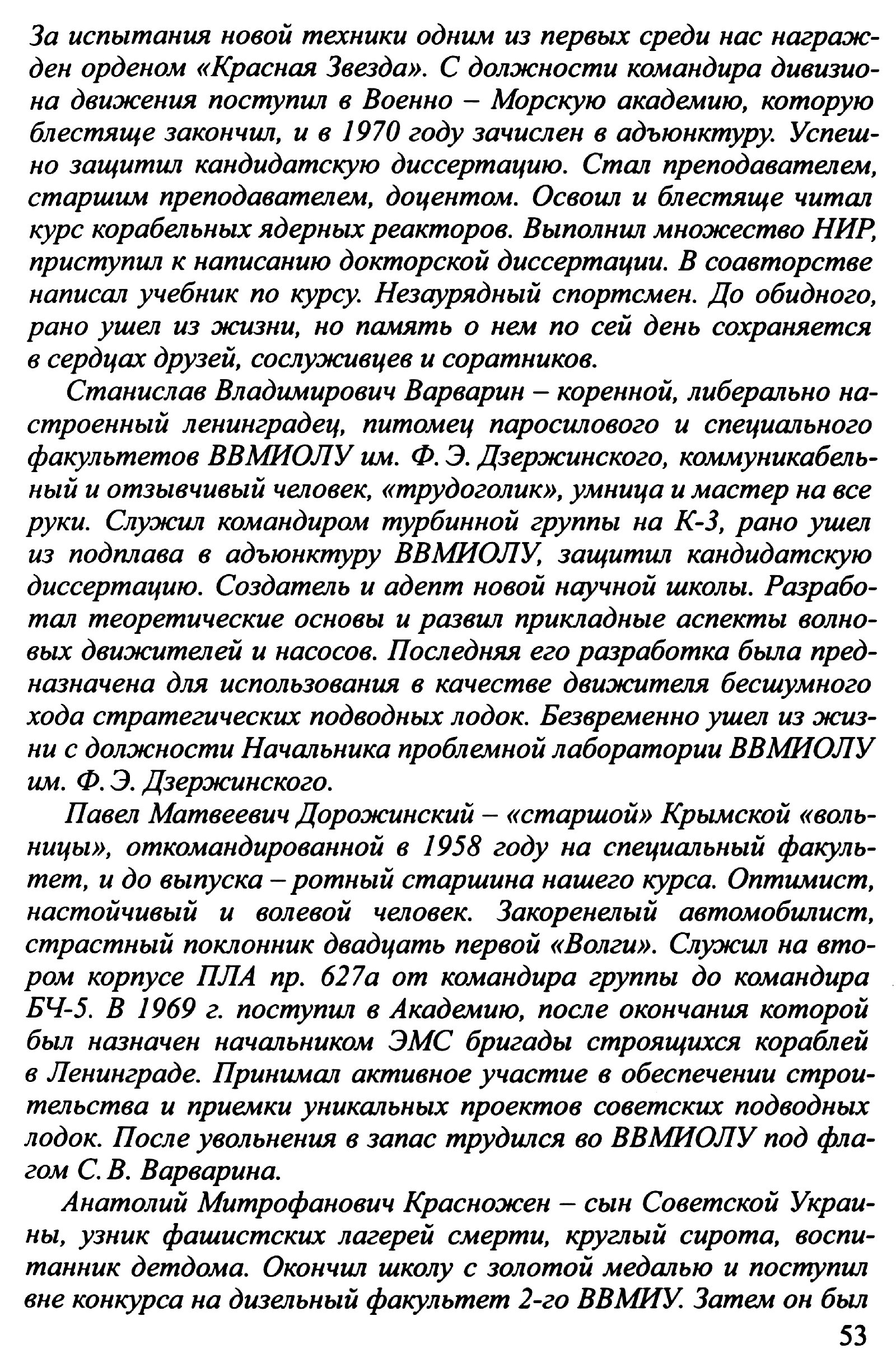 За испытания новой техники одним из первых среди нас награжден орденом «Красная Звезда». С должности командира дивизиона движения поступил в Военно – Морскую академию, которую блестяще закончил, и в 1970 году зачислен в адъюнктуру. Успешно защитил кандидатскую диссертацию. Стал преподавателем, старшим преподавателем, доцентом. Освоил и блестяще читал курс корабельных ядерных реакторов. Выполнил множество НИР, приступил к написанию докторской диссертации. В соавторстве написал учебник по курсу. Незаурядный спортсмен. До обидного, рано ушел из жизни, но память о нем по сей день сохраняется в сердцах друзей, сослуживцев и соратников.

Станислав Владимирович Варварин – коренной, либерально настроенный ленинградец, питомец паросилового и специального факультетов ВВМИОЛУ им. Ф. Э. Дзержинского, коммуникабельный и отзывчивый человек, «трудоголик», умница и мастер на все руки. Служил командиром турбинной группы на К-3, рано ушел из подплава в адъюнктуру ВВМИОЛУ, защитил кандидатскую диссертацию. Создатель и адепт новой научной школы. Разработал теоретические основы и развил прикладные аспекты волновых движителей и насосов. Последняя его разработка была предназначена для использования в качестве движителя бесшумного хода стратегических подводных лодок. Безвременно ушел из жизни с должности Начальника проблемной лаборатории ВВМИОЛУ им. Ф. Э. Дзержинского.

Павел Матвеевич Дорожинский – «старшой» Крымской «вольницы», откомандированной в 1958 году на специальный факультет, и до выпуска – ротный старшина нашего курса. Оптимист, настойчивый и волевой человек. Закоренелый автомобилист, страстный поклонник двадцать первой «Волги». Служил на втором корпусе ПЛА пр. 627а от командира группы до командира БЧ-5. В 1969 г. поступил в Академию, после окончания которой был назначен начальником ЭМС бригады строящихся кораблей в Ленинграде. Принимал активное участие в обеспечении строительства и приемки уникальных проектов советских подводных лодок. После увольнения в запас трудился во ВВМИОЛУ под флагом С. В. Варварина.

Анатолий Митрофанович Красножен – сын Советской Украины, узник фашистских лагерей смерти, круглый сирота, воспитанник детдома. Окончил школу с золотой медалью и поступил вне конкурса на дизельный факультет 2-го ВВМИУ. Затем он был

53